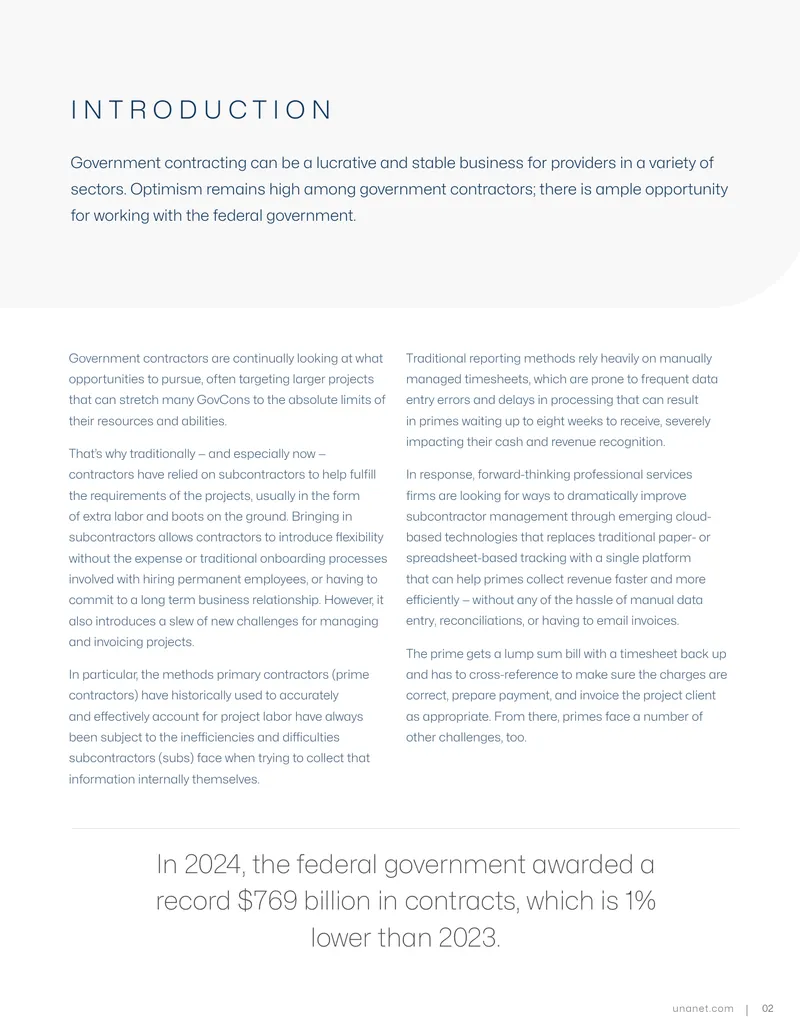 INTRODUCTION

Government contracting can be a lucrative and stable business for providers in a variety of sectors. Optimism remains high among government contractors; there is ample opportunity for working with the federal government.

Government contractors are continually looking at what opportunities to pursue, often targeting larger projects that can stretch many GovCons to the absolute limits of their resources and abilities.

That's why traditionally – and especially now – contractors have relied on subcontractors to help fulfill the requirements of the projects, usually in the form of extra labor and boots on the ground. Bringing in subcontractors allows contractors to introduce flexibility without the expense or traditional onboarding processes involved with hiring permanent employees, or having to commit to a long term business relationship. However, it also introduces a slew of new challenges for managing and invoicing projects.

In particular, the methods primary contractors (prime contractors) have historically used to accurately and effectively account for project labor have always been subject to the inefficiencies and difficulties subcontractors (subs) face when trying to collect that information internally themselves.

Traditional reporting methods rely heavily on manually managed timesheets, which are prone to frequent data entry errors and delays in processing that can result in primes waiting up to eight weeks to receive, severely impacting their cash and revenue recognition.

In response, forward-thinking professional services firms are looking for ways to dramatically improve subcontractor management through emerging cloud-based technologies that replaces traditional paper- or spreadsheet-based tracking with a single platform that can help primes collect revenue faster and more efficiently – without any of the hassle of manual data entry, reconciliations, or having to email invoices.

The prime gets a lump sum bill with a timesheet back up and has to cross-reference to make sure the charges are correct, prepare payment, and invoice the project client as appropriate. From there, primes face a number of other challenges, too.

In 2024, the federal government awarded a record $769 billion in contracts, which is 1% lower than 2023.

unanet.com | 02